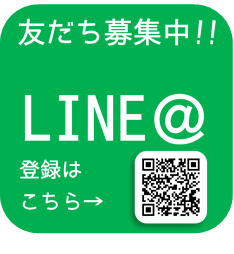 友だち募集中!!

LINE@

登録は
こちら→